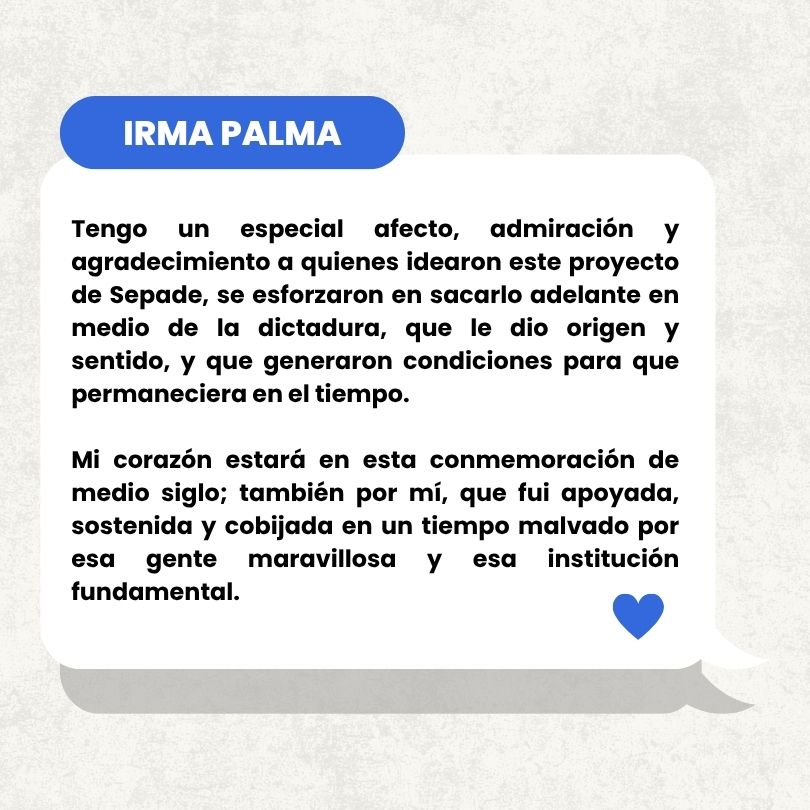 IRMA PALMA

Tengo un especial afecto, admiración y agradecimiento a quienes idearon este proyecto de Sepade, se esforzaron en sacarlo adelante en medio de la dictadura, que le dio origen y sentido, y que generaron condiciones para que permaneciera en el tiempo.

Mi corazón estará en esta conmemoración de medio siglo; también por mí, que fui apoyada, sostenida y cobijada en un tiempo malvado por esa gente maravillosa y esa institución fundamental.